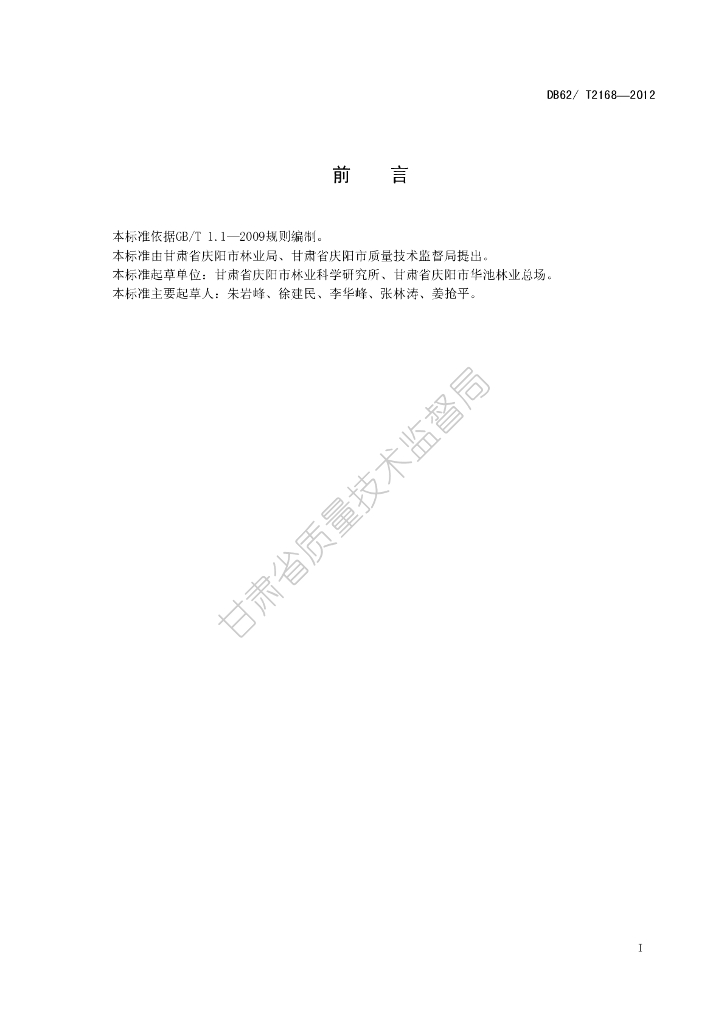 DB62/ T2168—2012

前 言

本标准依据GB/T 1.1—2009规则编制。

本标准由甘肃省庆阳市林业局、甘肃省庆阳市质量技术监督局提出。

本标准起草单位：甘肃省庆阳市林业科学研究所、甘肃省庆阳市华池林业总场。

本标准主要起草人：朱岩峰、徐建民、李华峰、张林涛、姜抢平。

I

甘肃省质量技术监督局